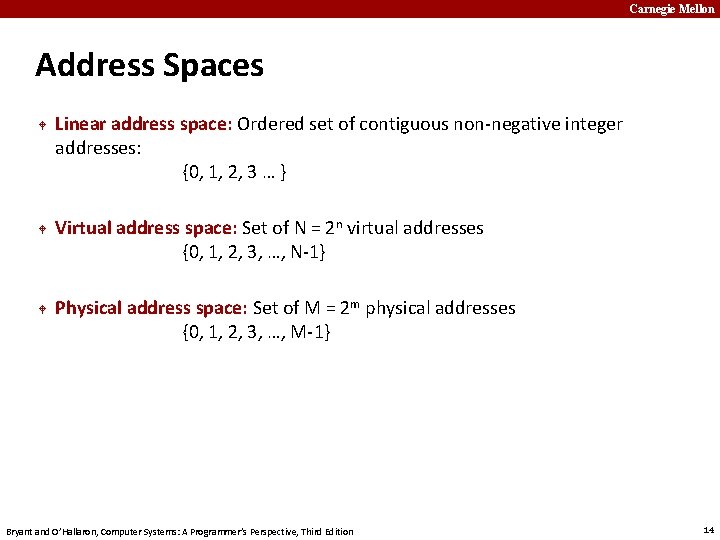 Carnegie Mellon

Address Spaces

Linear address space: Ordered set of contiguous non-negative integer addresses:
{0, 1, 2, 3 … }

Virtual address space: Set of N = $2^n$ virtual addresses
{0, 1, 2, 3, …, N-1}

Physical address space: Set of M = $2^m$ physical addresses
{0, 1, 2, 3, …, M-1}

Bryant and O'Hallaron, Computer Systems: A Programmer's Perspective, Third Edition

14